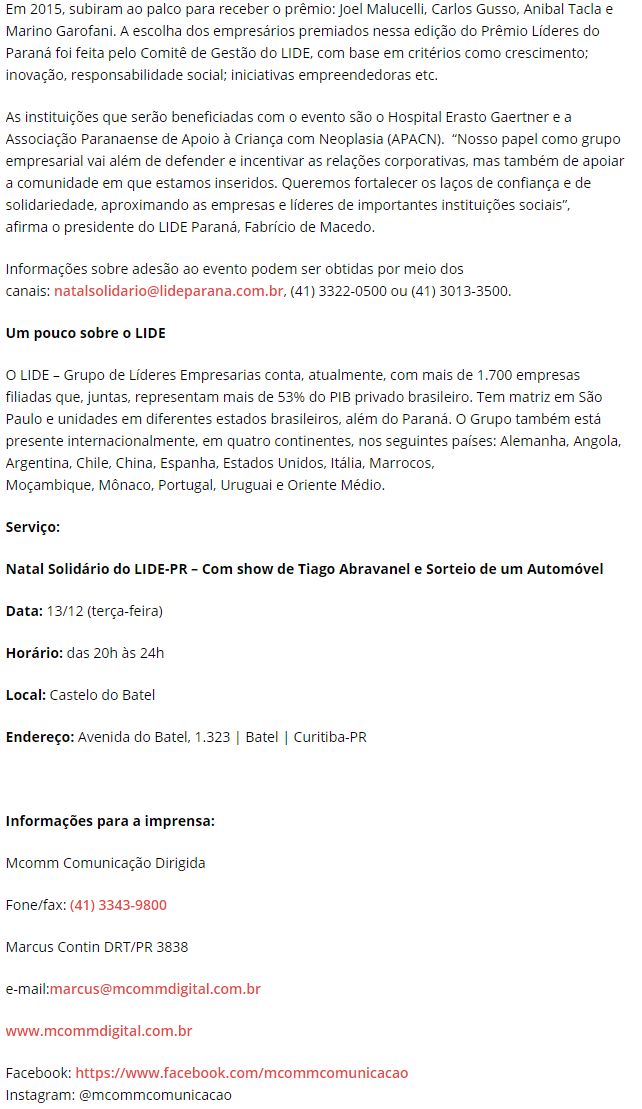 Em 2015, subiram ao palco para receber o prêmio: Joel Malucelli, Carlos Gusso, Anibal Tacla e Marino Garofani. A escolha dos empresários premiados nessa edição do Prêmio Líderes do Paraná foi feita pelo Comitê de Gestão do LIDE, com base em critérios como crescimento; inovação, responsabilidade social; iniciativas empreendedoras etc.

As instituições que serão beneficiadas com o evento são o Hospital Erasto Gaertner e a Associação Paranaense de Apoio à Criança com Neoplasia (APACN). "Nosso papel como grupo empresarial vai além de defender e incentivar as relações corporativas, mas também de apoiar a comunidade em que estamos inseridos. Queremos fortalecer os laços de confiança e de solidariedade, aproximando as empresas e líderes de importantes instituições sociais", afirma o presidente do LIDE Paraná, Fabrício de Macedo.

Informações sobre adesão ao evento podem ser obtidas por meio dos canais: natalsolidario@lideparana.com.br, (41) 3322-0500 ou (41) 3013-3500.

Um pouco sobre o LIDE

O LIDE – Grupo de Líderes Empresarias conta, atualmente, com mais de 1.700 empresas filiadas que, juntas, representam mais de 53% do PIB privado brasileiro. Tem matriz em São Paulo e unidades em diferentes estados brasileiros, além do Paraná. O Grupo também está presente internacionalmente, em quatro continentes, nos seguintes países: Alemanha, Angola, Argentina, Chile, China, Espanha, Estados Unidos, Itália, Marrocos, Moçambique, Mônaco, Portugal, Uruguai e Oriente Médio.

Serviço:

Natal Solidário do LIDE-PR – Com show de Tiago Abravanel e Sorteio de um Automóvel

Data: 13/12 (terça-feira)

Horário: das 20h às 24h

Local: Castelo do Batel

Endereço: Avenida do Batel, 1.323 | Batel | Curitiba-PR

Informações para a imprensa:

Mcomm Comunicação Dirigida

Fone/fax: (41) 3343-9800

Marcus Contin DRT/PR 3838

e-mail:marcus@mcommdigital.com.br

www.mcommdigital.com.br

Facebook: https://www.facebook.com/mcommcomunicacao
Instagram: @mcommcomunicacao